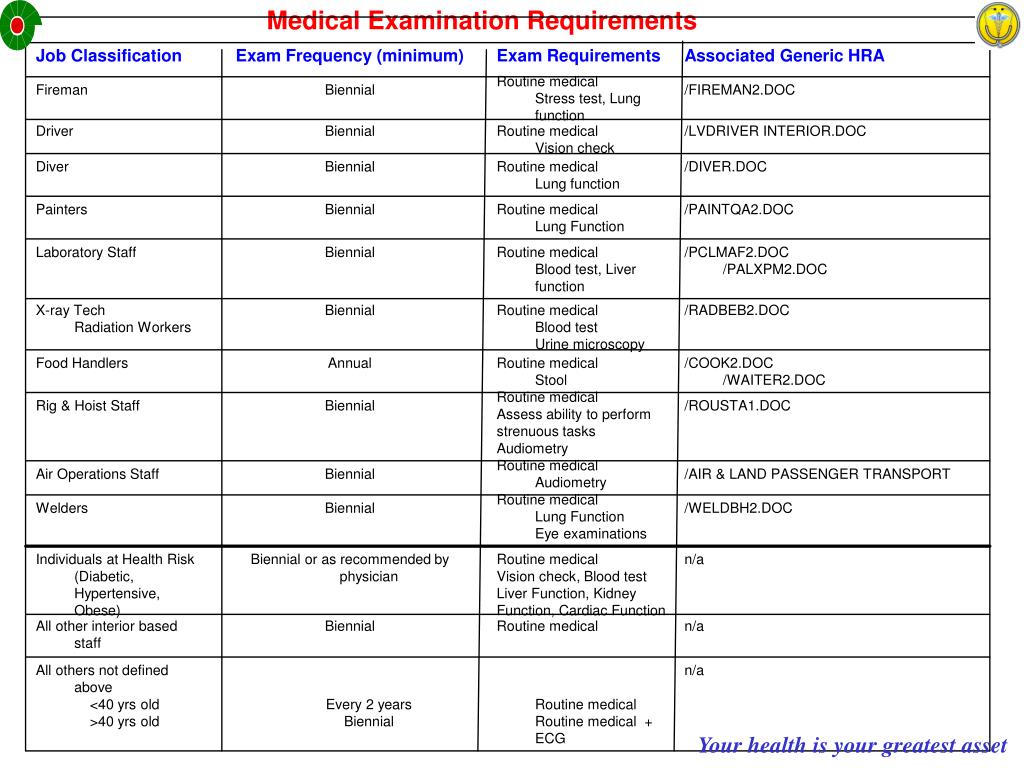 Medical Examination Requirements

| Job Classification | Exam Frequency (minimum) | Exam Requirements | Associated Generic HRA |
|---|---|---|---|
| Fireman | Biennial | Routine medical Stress test, Lung function | /FIREMAN2.DOC |
| Driver | Biennial | Routine medical Vision check | /LVDRIVER INTERIOR.DOC |
| Diver | Biennial | Routine medical Lung function | /DIVER.DOC |
| Painters | Biennial | Routine medical Lung Function | /PAINTQA2.DOC |
| Laboratory Staff | Biennial | Routine medical Blood test, Liver function | /PCLMAF2.DOC /PALXPM2.DOC |
| X-ray Tech Radiation Workers | Biennial | Routine medical Blood test Urine microscopy | /RADBEB2.DOC |
| Food Handlers | Annual | Routine medical Stool | /COOK2.DOC /WAITER2.DOC |
| Rig & Hoist Staff | Biennial | Routine medical Assess ability to perform strenuous tasks Audiometry | /ROUSTA1.DOC |
| Air Operations Staff | Biennial | Routine medical Audiometry | /AIR & LAND PASSENGER TRANSPORT |
| Welders | Biennial | Routine medical Lung Function Eye examinations | /WELDBH2.DOC |
| Individuals at Health Risk (Diabetic, Hypertensive, Obese) | Biennial or as recommended by physician | Routine medical Vision check, Blood test Liver Function, Kidney Function, Cardiac Function | n/a |
| All other interior based staff | Biennial | Routine medical | n/a |
| All others not defined above <40 yrs old >40 yrs old | Every 2 years Biennial | Routine medical Routine medical + ECG | n/a |

Your health is your greatest asset